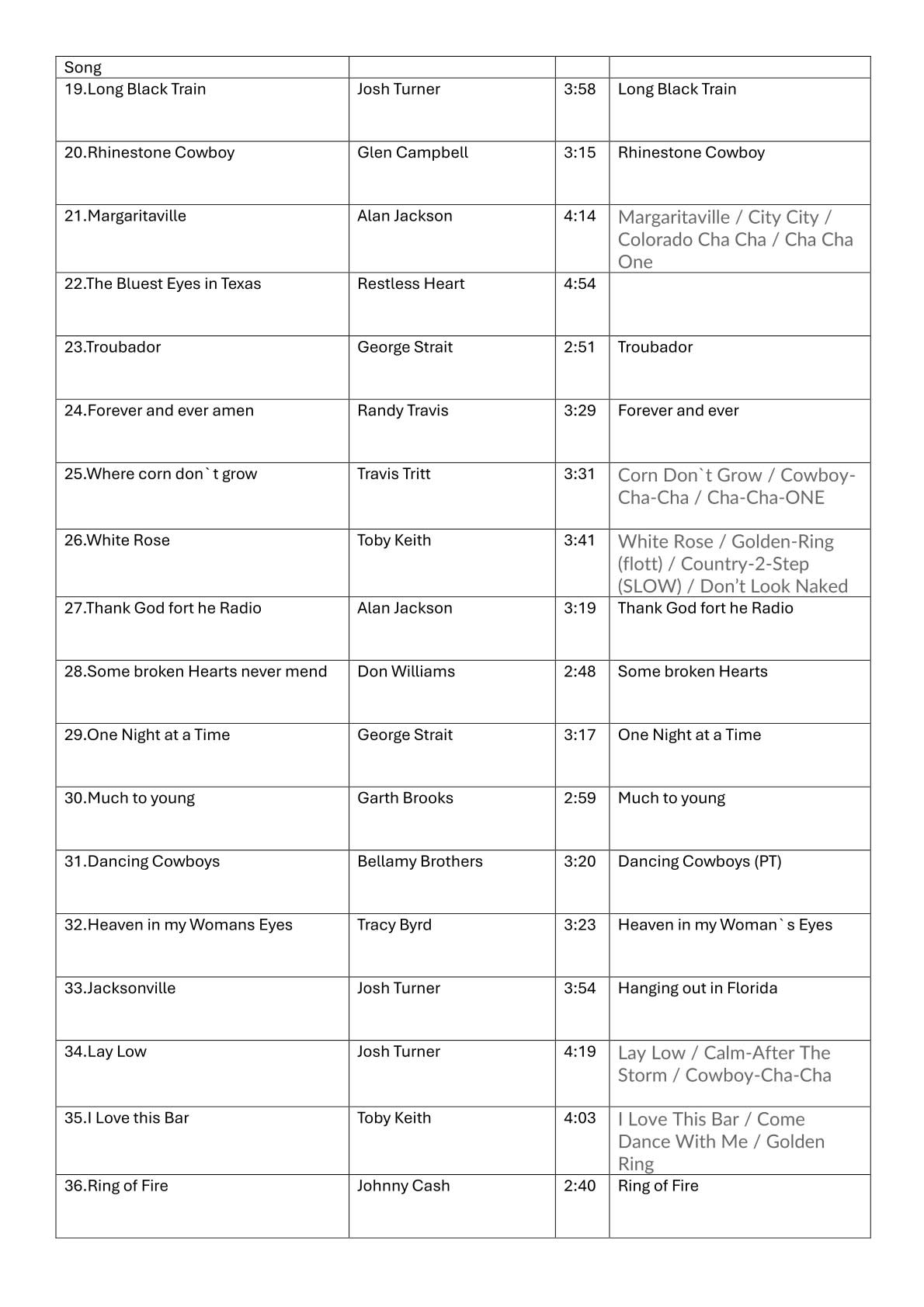 | Song | | | |
|---|---|---|---|
| 19.Long Black Train | Josh Turner | 3:58 | Long Black Train |
| 20.Rhinestone Cowboy | Glen Campbell | 3:15 | Rhinestone Cowboy |
| 21.Margaritaville | Alan Jackson | 4:14 | Margaritaville / City City / Colorado Cha Cha / Cha Cha One |
| 22.The Bluest Eyes in Texas | Restless Heart | 4:54 | |
| 23.Troubador | George Strait | 2:51 | Troubador |
| 24.Forever and ever amen | Randy Travis | 3:29 | Forever and ever |
| 25.Where corn don`t grow | Travis Tritt | 3:31 | Corn Don`t Grow / Cowboy-Cha-Cha / Cha-Cha-ONE |
| 26.White Rose | Toby Keith | 3:41 | White Rose / Golden-Ring (flott) / Country-2-Step (SLOW) / Don't Look Naked |
| 27.Thank God fort he Radio | Alan Jackson | 3:19 | Thank God fort he Radio |
| 28.Some broken Hearts never mend | Don Williams | 2:48 | Some broken Hearts |
| 29.One Night at a Time | George Strait | 3:17 | One Night at a Time |
| 30.Much to young | Garth Brooks | 2:59 | Much to young |
| 31.Dancing Cowboys | Bellamy Brothers | 3:20 | Dancing Cowboys (PT) |
| 32.Heaven in my Womans Eyes | Tracy Byrd | 3:23 | Heaven in my Woman`s Eyes |
| 33.Jacksonville | Josh Turner | 3:54 | Hanging out in Florida |
| 34.Lay Low | Josh Turner | 4:19 | Lay Low / Calm-After The Storm / Cowboy-Cha-Cha |
| 35.I Love this Bar | Toby Keith | 4:03 | I Love This Bar / Come Dance With Me / Golden Ring |
| 36.Ring of Fire | Johnny Cash | 2:40 | Ring of Fire |